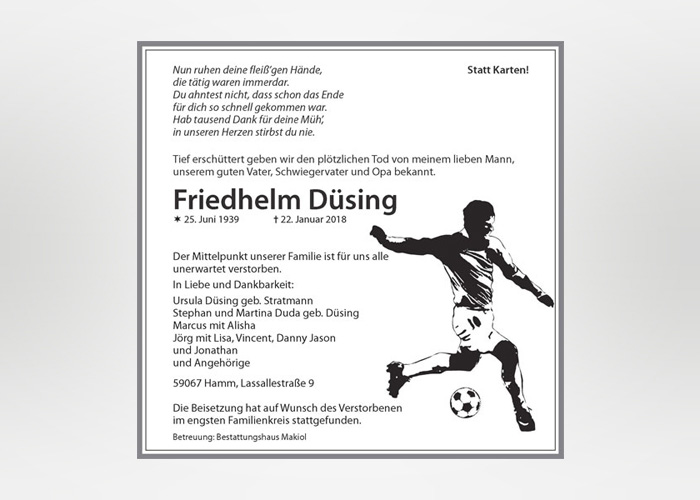 Nun ruhen deine fleiß'gen Hände,
die tätig waren immerdar.
Du ahntest nicht, dass schon das Ende
für dich so schnell gekommen war.
Hab tausend Dank für deine Müh',
in unseren Herzen stirbst du nie.

Statt Karten!

Tief erschüttert geben wir den plötzlichen Tod von meinem lieben Mann, unserem guten Vater, Schwiegervater und Opa bekannt.

Friedhelm Düsing

✶ 25. Juni 1939 † 22. Januar 2018

Der Mittelpunkt unserer Familie ist für uns alle unerwartet verstorben.

In Liebe und Dankbarkeit:

Ursula Düsing geb. Stratmann
Stephan und Martina Duda geb. Düsing
Marcus mit Alisha
Jörg mit Lisa, Vincent, Danny Jason
und Jonathan
und Angehörige

59067 Hamm, Lassallestraße 9

Die Beisetzung hat auf Wunsch des Verstorbenen im engsten Familienkreis stattgefunden.

Betreuung: Bestattungshaus Makiol